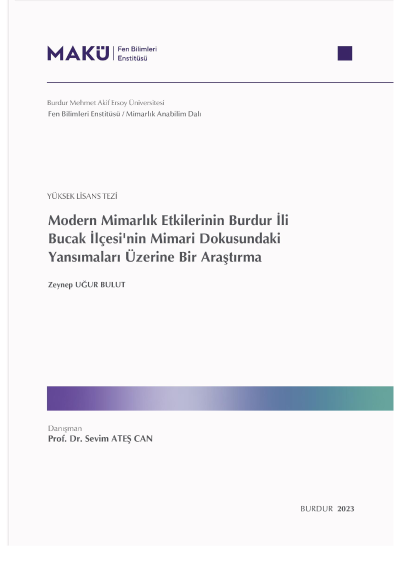 MAKÜ | Fen Bilimleri Enstitüsü

Burdur Mehmet Akif Ersoy Üniversitesi
Fen Bilimleri Enstitüsü / Mimarlık Anabilim Dalı

YÜKSEK LİSANS TEZİ

Modern Mimarlık Etkilerinin Burdur İli Bucak İlçesi'nin Mimari Dokusundaki Yansımaları Üzerine Bir Araştırma

Zeynep UĞUR BULUT

Danışman
Prof. Dr. Sevim ATEŞ CAN

BURDUR 2023